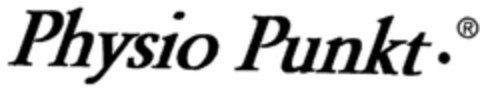 Physio Punkt.®